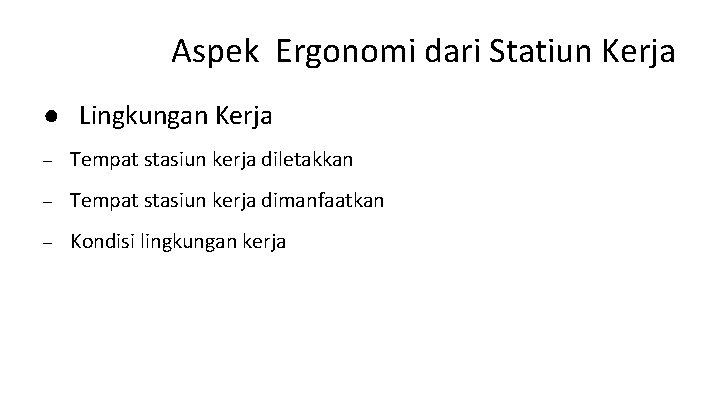 Aspek Ergonomi dari Statiun Kerja

• Lingkungan Kerja

- Tempat stasiun kerja diletakkan

- Tempat stasiun kerja dimanfaatkan

- Kondisi lingkungan kerja